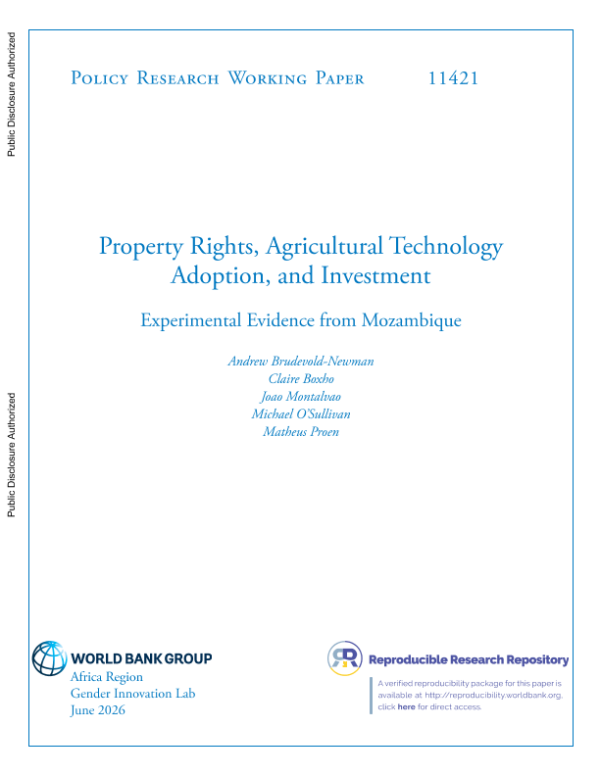 Public Disclosure Authorized

Public Disclosure Authorized

Policy Research Working Paper 11421

Property Rights, Agricultural Technology Adoption, and Investment

Experimental Evidence from Mozambique

Andrew Brudevold-Newman
Claire Boxho
Joao Montalvao
Michael O'Sullivan
Matheus Proen

WORLD BANK GROUP
Africa Region
Gender Innovation Lab
June 2026

Reproducible Research Repository

A verified reproducibility package for this paper is available at http://reproducibility.worldbank.org, click here for direct access.